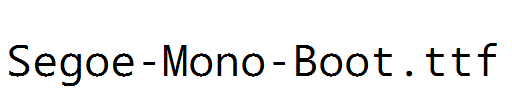 Segoe-Mono-Boot.ttf